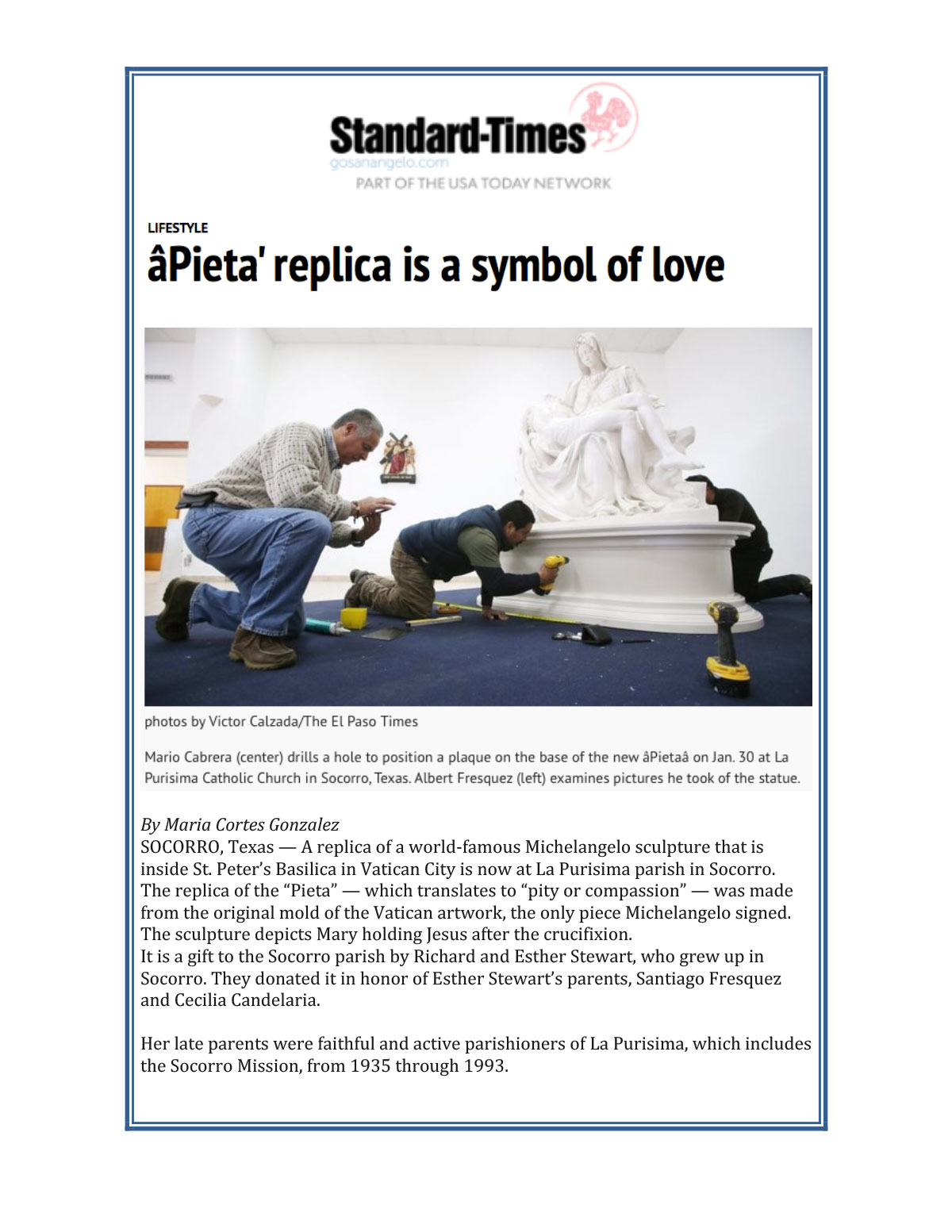 Standard-Times
gosanangelo.com
PART OF THE USA TODAY NETWORK

LIFESTYLE

âPieta' replica is a symbol of love

photos by Victor Calzada/The El Paso Times

Mario Cabrera (center) drills a hole to position a plaque on the base of the new âPietaâ on Jan. 30 at La Purisima Catholic Church in Socorro, Texas. Albert Fresquez (left) examines pictures he took of the statue.

By Maria Cortes Gonzalez
SOCORRO, Texas — A replica of a world-famous Michelangelo sculpture that is inside St. Peter's Basilica in Vatican City is now at La Purisima parish in Socorro. The replica of the "Pieta" — which translates to "pity or compassion" — was made from the original mold of the Vatican artwork, the only piece Michelangelo signed. The sculpture depicts Mary holding Jesus after the crucifixion.
It is a gift to the Socorro parish by Richard and Esther Stewart, who grew up in Socorro. They donated it in honor of Esther Stewart's parents, Santiago Fresquez and Cecilia Candelaria.

Her late parents were faithful and active parishioners of La Purisima, which includes the Socorro Mission, from 1935 through 1993.